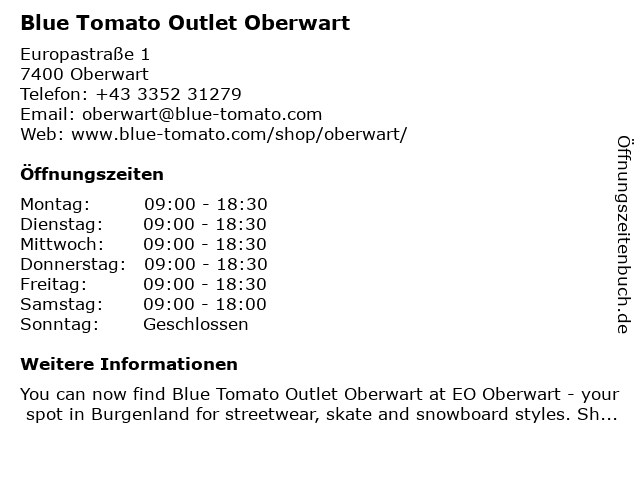 Blue Tomato Outlet Oberwart

Europastraße 1
7400 Oberwart
Telefon: +43 3352 31279
Email: oberwart@blue-tomato.com
Web: www.blue-tomato.com/shop/oberwart/

Öffnungszeiten

Montag: 09:00 - 18:30
Dienstag: 09:00 - 18:30
Mittwoch: 09:00 - 18:30
Donnerstag: 09:00 - 18:30
Freitag: 09:00 - 18:30
Samstag: 09:00 - 18:00
Sonntag: Geschlossen

Weitere Informationen

You can now find Blue Tomato Outlet Oberwart at EO Oberwart - your spot in Burgenland for streetwear, skate and snowboard styles. Sh...

Öffnungszeitenbuch.de